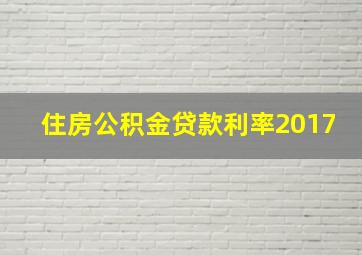 住房公积金贷款利率2017